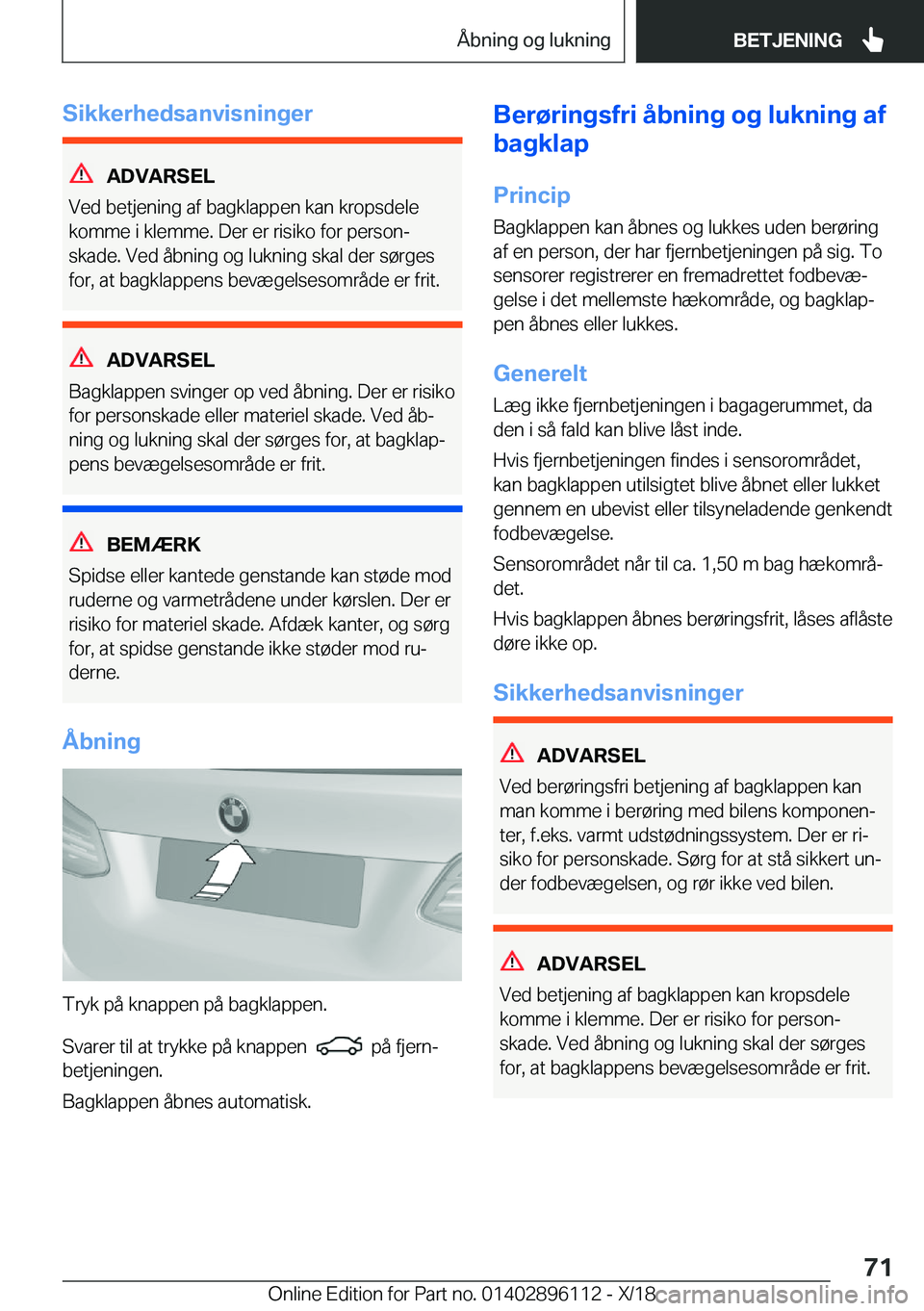 Åbning og lukning

BETJENING

Sikkerhedsanvisninger

ADVARSEL

Ved betjening af bagklappen kan kropsdele komme i klemme. Der er risiko for personskade. Ved åbning og lukning skal der sørges for, at bagklappens bevægelsesområde er frit.

ADVARSEL

Bagklappen svinger op ved åbning. Der er risiko for personskade eller materiel skade. Ved åbning og lukning skal der sørges for, at bagklappens bevægelsesområde er frit.

BEMÆRK

Spidse eller kantede genstande kan støde mod ruderne og varmetrådene under kørslen. Der er risiko for materiel skade. Afdæk kanter, og sørg for, at spidse genstande ikke støder mod ruderne.

Åbning

Tryk på knappen på bagklappen.

Svarer til at trykke på knappen på fjernbetjeningen.

Bagklappen åbnes automatisk.

Berøringsfri åbning og lukning af bagklap

Princip

Bagklappen kan åbnes og lukkes uden berøring af en person, der har fjernbetjeningen på sig. To sensorer registrerer en fremadrettet fodbevægelse i det mellemste hækområde, og bagklappen åbnes eller lukkes.

Generelt

Læg ikke fjernbetjeningen i bagagerummet, da den i så fald kan blive låst inde.

Hvis fjernbetjeningen findes i sensorområdet, kan bagklappen utilsigtet blive åbnet eller lukket gennem en ubevist eller tilsyneladende genkendt fodbevægelse.

Sensorområdet når til ca. 1,50 m bag hækområdet.

Hvis bagklappen åbnes berøringsfrit, låses aflåste døre ikke op.

Sikkerhedsanvisninger

ADVARSEL

Ved berøringsfri betjening af bagklappen kan man komme i berøring med bilens komponenter, f.eks. varmt udstødningssystem. Der er risiko for personskade. Sørg for at stå sikkert under fodbevægelsen, og rør ikke ved bilen.

ADVARSEL

Ved betjening af bagklappen kan kropsdele komme i klemme. Der er risiko for personskade. Ved åbning og lukning skal der sørges for, at bagklappens bevægelsesområde er frit.

71

Online Edition for Part no. 01402896112 - X/18

carmanualsonline.info